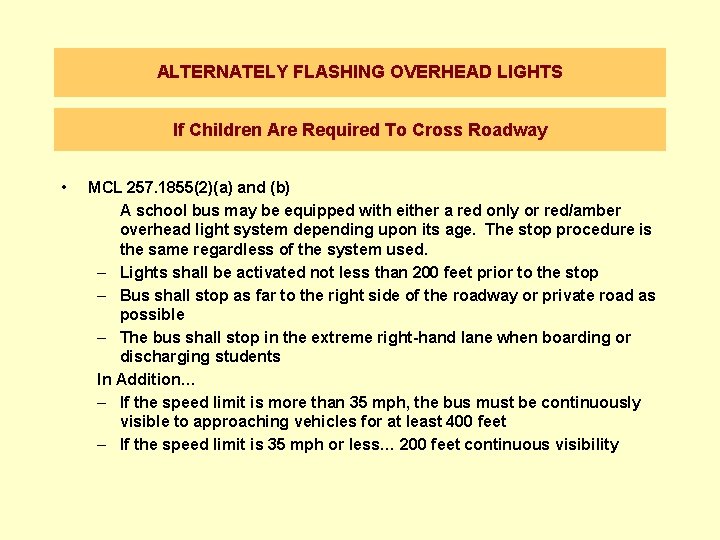 ALTERNATELY FLASHING OVERHEAD LIGHTS

If Children Are Required To Cross Roadway

• MCL 257.1855(2)(a) and (b)

A school bus may be equipped with either a red only or red/amber overhead light system depending upon its age. The stop procedure is the same regardless of the system used.

– Lights shall be activated not less than 200 feet prior to the stop
– Bus shall stop as far to the right side of the roadway or private road as possible
– The bus shall stop in the extreme right-hand lane when boarding or discharging students

In Addition...

– If the speed limit is more than 35 mph, the bus must be continuously visible to approaching vehicles for at least 400 feet
– If the speed limit is 35 mph or less... 200 feet continuous visibility